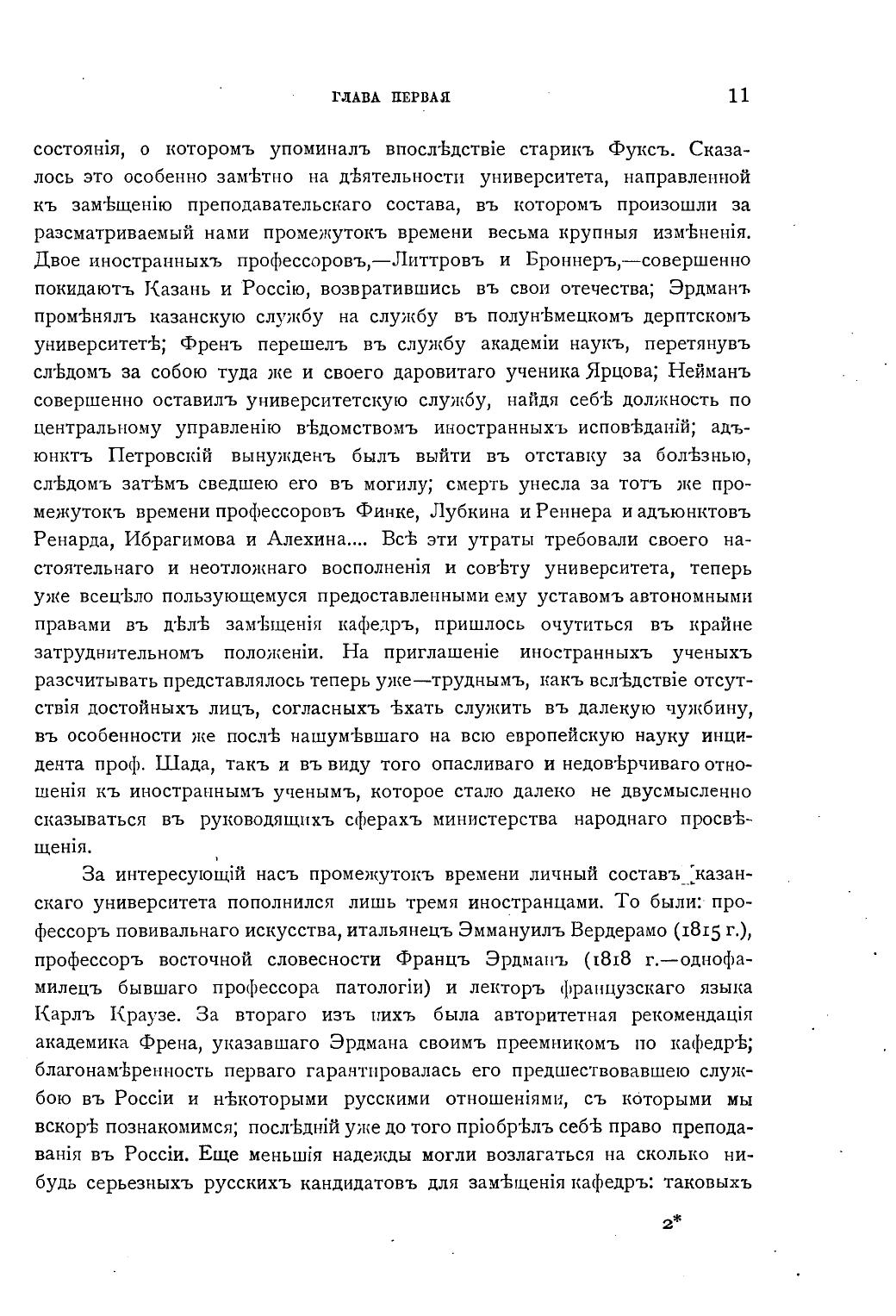 ГЛАВА ПЕРВАЯ 11

состоянія, о которомъ упоминалъ впослѣдствіе старикъ Фуксъ. Сказалось это особенно замѣтно на дѣятельности университета, направленной къ замѣщенію преподавательскаго состава, въ которомъ произошли за разсматриваемый нами промежутокъ времени весьма крупныя измѣненія. Двое иностранныхъ профессоровъ,—Литтровъ и Броннеръ,—совершенно покидаютъ Казань и Россію, возвратившись въ свои отечества; Эрдманъ промѣнялъ казанскую службу на службу въ полунѣмецкомъ дерптскомъ университетѣ; Френъ перешелъ въ службу академіи наукъ, перетянувъ слѣдомъ за собою туда же и своего даровитаго ученика Ярцова; Нейманъ совершенно оставилъ университетскую службу, найдя себѣ должность по центральному управленію вѣдомствомъ иностранныхъ исповѣданій; адъюнктъ Петровскій вынужденъ былъ выйти въ отставку за болѣзнью, слѣдомъ затѣмъ сведшею его въ могилу; смерть унесла за тотъ же промежутокъ времени профессоровъ Финке, Лубкина и Реннера и адъюнктовъ Ренарда, Ибрагимова и Алехина.... Всѣ эти утраты требовали своего настоятельнаго и неотложнаго восполненія и совѣту университета, теперь уже всецѣло пользующемуся предоставленными ему уставомъ автономными правами въ дѣлѣ замѣщенія кафедръ, пришлось очутиться въ крайне затруднительномъ положеніи. На приглашеніе иностранныхъ ученыхъ разсчитывать представлялось теперь уже—труднымъ, какъ вслѣдствіе отсутствія достойныхъ лицъ, согласныхъ ѣхать служить въ далекую чужбину, въ особенности же послѣ нашумѣвшаго на всю европейскую науку инцидента проф. Шада, такъ и въ виду того опасливаго и недовѣрчиваго отношенія къ иностраннымъ ученымъ, которое стало далеко не двусмысленно сказываться въ руководящихъ сферахъ министерства народнаго просвѣщенія.

За интересующій насъ промежутокъ времени личный составъ казанскаго университета пополнился лишь тремя иностранцами. То были: профессоръ повивальнаго искусства, итальянецъ Эммануилъ Вердерамо (1815 г.), профессоръ восточной словесности Францъ Эрдманъ (1818 г.—однофамилецъ бывшаго профессора патологіи) и лекторъ французскаго языка Карлъ Краузе. За втораго изъ нихъ была авторитетная рекомендація академика Френа, указавшаго Эрдмана своимъ преемникомъ по кафедрѣ; благонамѣренность перваго гарантировалась его предшествовавшею службою въ Россіи и нѣкоторыми русскими отношеніями, съ которыми мы вскорѣ познакомимся; послѣдній уже до того пріобрѣлъ себѣ право преподаванія въ Россіи. Еще меньшія надежды могли возлагаться на сколько нибудь серьезныхъ русскихъ кандидатовъ для замѣщенія кафедръ: таковыхъ

2*